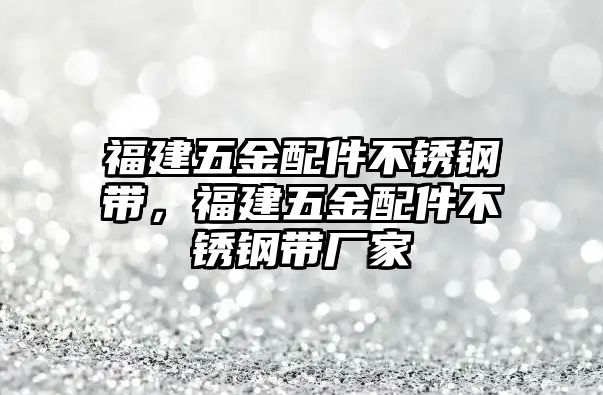 福建五金配件不锈钢带，福建五金配件不锈钢带厂家